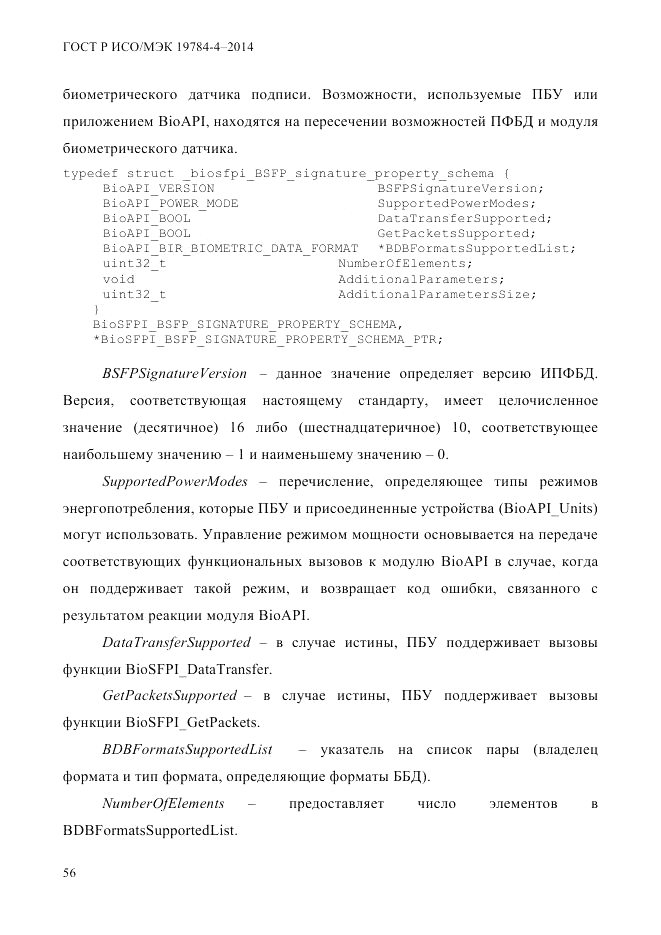 ГОСТ Р ИСО/МЭК 19784-4–2014

биометрического датчика подписи. Возможности, используемые ПБУ или приложением BioAPI, находятся на пересечении возможностей ПФБД и модуля биометрического датчика.

typedef struct _biosfpi_BSFP_signature_property_schema {
    BioAPI_VERSION                    BSFPSignatureVersion;
    BioAPI_POWER_MODE                 SupportedPowerModes;
    BioAPI_BOOL                       DataTransferSupported;
    BioAPI_BOOL                       GetPacketsSupported;
    BioAPI_BIR_BIOMETRIC_DATA_FORMAT  *BDBFormatsSupportedList;
    uint32_t                      NumberOfElements;
    void                          AdditionalParameters;
    uint32_t                      AdditionalParametersSize;
  }
  BioSFPI_BSFP_SIGNATURE_PROPERTY_SCHEMA,
  *BioSFPI_BSFP_SIGNATURE_PROPERTY_SCHEMA_PTR;

BSFPSignatureVersion – данное значение определяет версию ИПФБД. Версия, соответствующая настоящему стандарту, имеет целочисленное значение (десятичное) 16 либо (шестнадцатеричное) 10, соответствующее наибольшему значению – 1 и наименьшему значению – 0.

SupportedPowerModes – перечисление, определяющее типы режимов энергопотребления, которые ПБУ и присоединенные устройства (BioAPI_Units) могут использовать. Управление режимом мощности основывается на передаче соответствующих функциональных вызовов к модулю BioAPI в случае, когда он поддерживает такой режим, и возвращает код ошибки, связанного с результатом реакции модуля BioAPI.

DataTransferSupported – в случае истины, ПБУ поддерживает вызовы функции BioSFPI_DataTransfer.

GetPacketsSupported – в случае истины, ПБУ поддерживает вызовы функции BioSFPI_GetPackets.

BDBFormatsSupportedList – указатель на список пары (владелец формата и тип формата, определяющие форматы ББД).

NumberOfElements – предоставляет число элементов в BDBFormatsSupportedList.

56